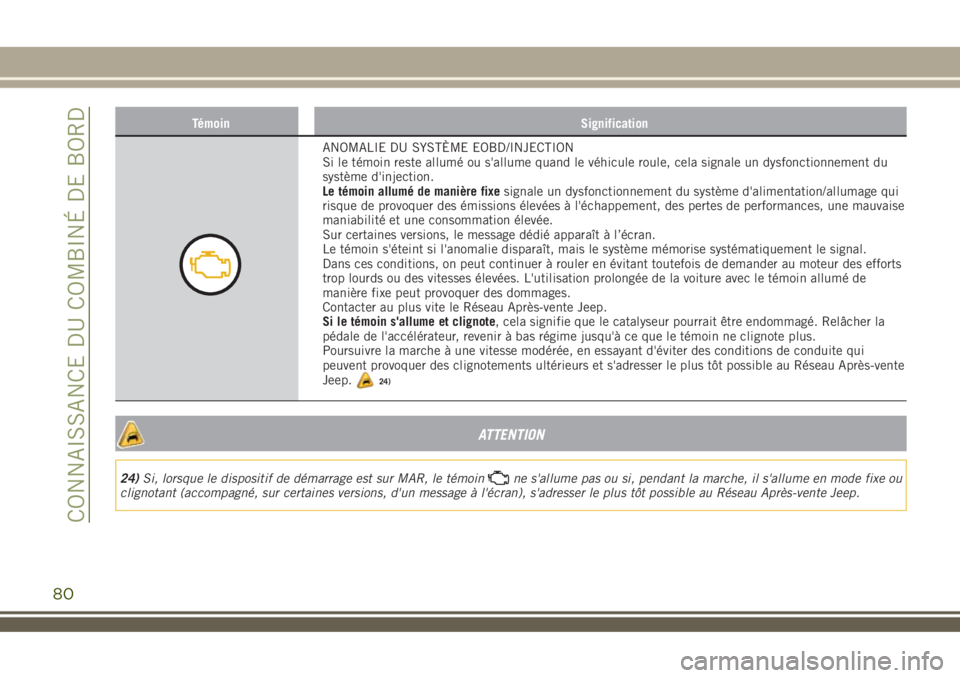 CONNAISSANCE DU COMBINÉ DE BORD

| Témoin | Signification |
|---|---|
| | ANOMALIE DU SYSTÈME EOBD/INJECTION Si le témoin reste allumé ou s'allume quand le véhicule roule, cela signale un dysfonctionnement du système d'injection. **Le témoin allumé de manière fixe** signale un dysfonctionnement du système d'alimentation/allumage qui risque de provoquer des émissions élevées à l'échappement, des pertes de performances, une mauvaise maniabilité et une consommation élevée. Sur certaines versions, le message dédié apparaît à l'écran. Le témoin s'éteint si l'anomalie disparaît, mais le système mémorise systématiquement le signal. Dans ces conditions, on peut continuer à rouler en évitant toutefois de demander au moteur des efforts trop lourds ou des vitesses élevées. L'utilisation prolongée de la voiture avec le témoin allumé de manière fixe peut provoquer des dommages. Contacter au plus vite le Réseau Après-vente Jeep. **Si le témoin s'allume et clignote**, cela signifie que le catalyseur pourrait être endommagé. Relâcher la pédale de l'accélérateur, revenir à bas régime jusqu'à ce que le témoin ne clignote plus. Poursuivre la marche à une vitesse modérée, en essayant d'éviter des conditions de conduite qui peuvent provoquer des clignotements ultérieurs et s'adresser le plus tôt possible au Réseau Après-vente Jeep. 24) |

ATTENTION

24) Si, lorsque le dispositif de démarrage est sur MAR, le témoin ne s'allume pas ou si, pendant la marche, il s'allume en mode fixe ou clignotant (accompagné, sur certaines versions, d'un message à l'écran), s'adresser le plus tôt possible au Réseau Après-vente Jeep.

80

carmanualsonline.info